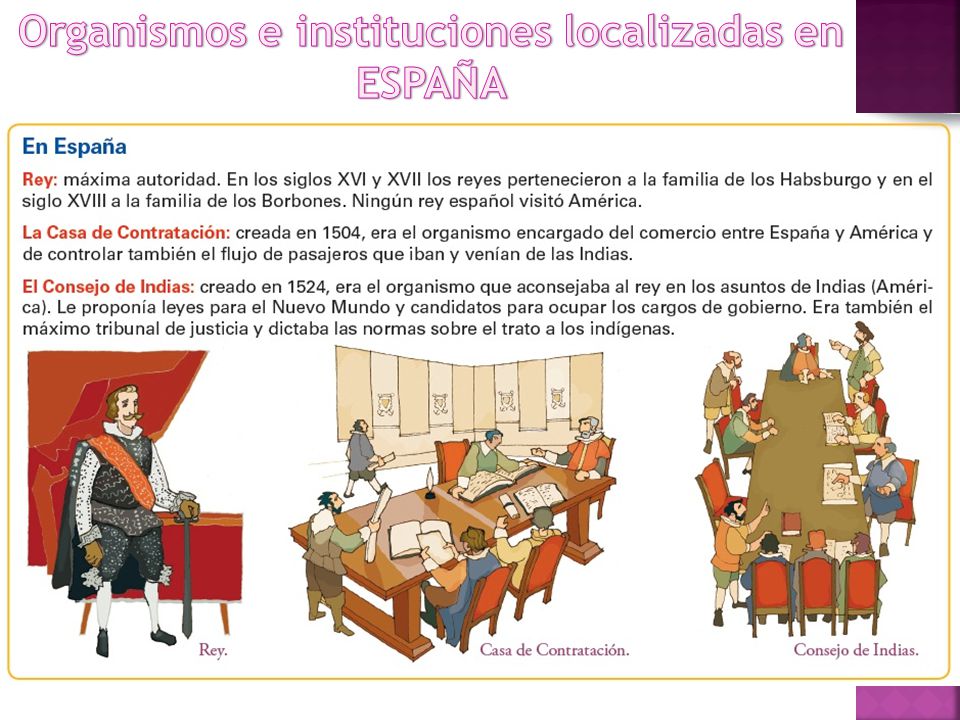 Organismos e instituciones localizadas en ESPAÑA

En España

Rey: máxima autoridad. En los siglos XVI y XVII los reyes pertenecieron a la familia de los Habsburgo y en el siglo XVIII a la familia de los Borbones. Ningún rey español visitó América.

La Casa de Contratación: creada en 1504, era el organismo encargado del comercio entre España y América y de controlar también el flujo de pasajeros que iban y venían de las Indias.

El Consejo de Indias: creado en 1524, era el organismo que aconsejaba al rey en los asuntos de Indias (América). Le proponía leyes para el Nuevo Mundo y candidatos para ocupar los cargos de gobierno. Era también el máximo tribunal de justicia y dictaba las normas sobre el trato a los indígenas.

Rey.

Casa de Contratación.

Consejo de Indias.